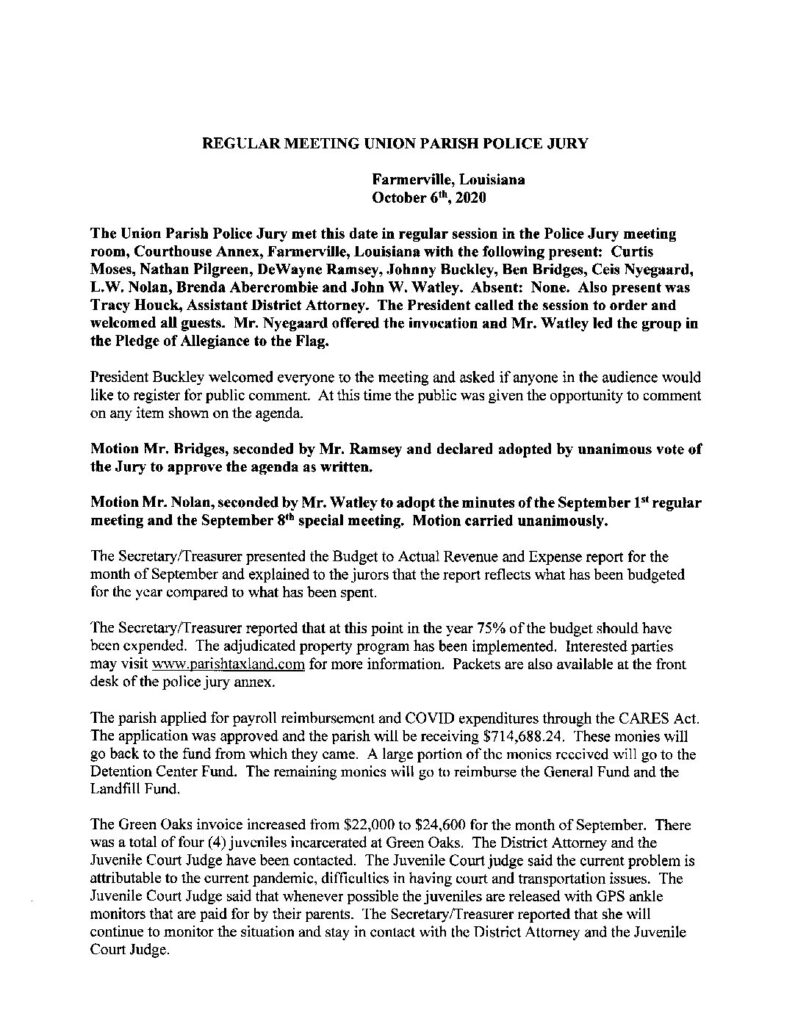 REGULAR MEETING UNION PARISH POLICE JURY

Farmerville, Louisiana
October 6th, 2020

The Union Parish Police Jury met this date in regular session in the Police Jury meeting room, Courthouse Annex, Farmerville, Louisiana with the following present: Curtis Moses, Nathan Pilgreen, DeWayne Ramsey, Johnny Buckley, Ben Bridges, Ceis Nyegaard, L.W. Nolan, Brenda Abercrombie and John W. Watley. Absent: None. Also present was Tracy Houck, Assistant District Attorney. The President called the session to order and welcomed all guests. Mr. Nyegaard offered the invocation and Mr. Watley led the group in the Pledge of Allegiance to the Flag.

President Buckley welcomed everyone to the meeting and asked if anyone in the audience would like to register for public comment. At this time the public was given the opportunity to comment on any item shown on the agenda.

Motion Mr. Bridges, seconded by Mr. Ramsey and declared adopted by unanimous vote of the Jury to approve the agenda as written.

Motion Mr. Nolan, seconded by Mr. Watley to adopt the minutes of the September 1st regular meeting and the September 8th special meeting. Motion carried unanimously.

The Secretary/Treasurer presented the Budget to Actual Revenue and Expense report for the month of September and explained to the jurors that the report reflects what has been budgeted for the year compared to what has been spent.

The Secretary/Treasurer reported that at this point in the year 75% of the budget should have been expended. The adjudicated property program has been implemented. Interested parties may visit www.parishtaxland.com for more information. Packets are also available at the front desk of the police jury annex.

The parish applied for payroll reimbursement and COVID expenditures through the CARES Act. The application was approved and the parish will be receiving $714,688.24. These monies will go back to the fund from which they came. A large portion of the monies received will go to the Detention Center Fund. The remaining monies will go to reimburse the General Fund and the Landfill Fund.

The Green Oaks invoice increased from $22,000 to $24,600 for the month of September. There was a total of four (4) juveniles incarcerated at Green Oaks. The District Attorney and the Juvenile Court Judge have been contacted. The Juvenile Court judge said the current problem is attributable to the current pandemic, difficulties in having court and transportation issues. The Juvenile Court Judge said that whenever possible the juveniles are released with GPS ankle monitors that are paid for by their parents. The Secretary/Treasurer reported that she will continue to monitor the situation and stay in contact with the District Attorney and the Juvenile Court Judge.